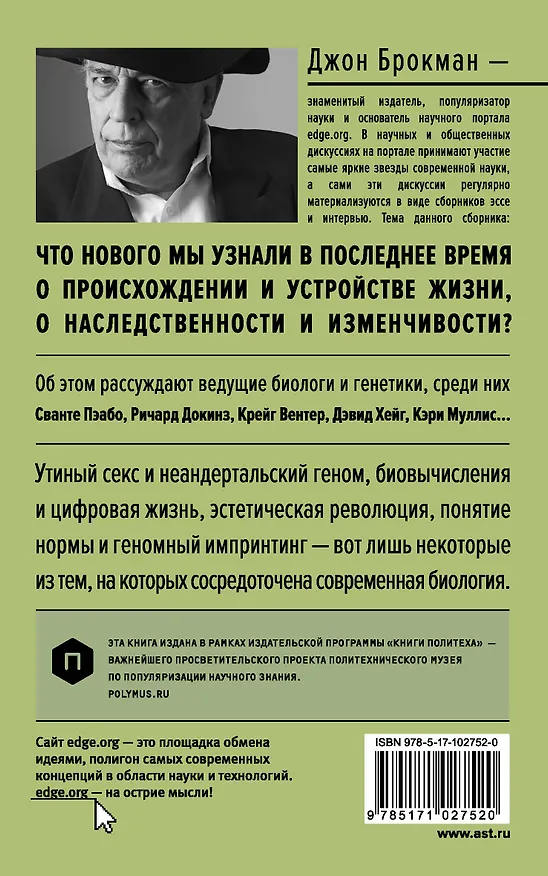 Джон Брокман —

знаменитый издатель, популяризатор науки и основатель научного портала edge.org. В научных и общественных дискуссиях на портале принимают участие самые яркие звезды современной науки, а сами эти дискуссии регулярно материализуются в виде сборников эссе и интервью. Тема данного сборника:

ЧТО НОВОГО МЫ УЗНАЛИ В ПОСЛЕДНЕЕ ВРЕМЯ О ПРОИСХОЖДЕНИИ И УСТРОЙСТВЕ ЖИЗНИ, О НАСЛЕДСТВЕННОСТИ И ИЗМЕНЧИВОСТИ?

Об этом рассуждают ведущие биологи и генетики, среди них Сванте Пэабо, Ричард Докинз, Крейг Вентер, Дэвид Хейг, Кэри Муллис...

Утиный секс и неандертальский геном, биовычисления и цифровая жизнь, эстетическая революция, понятие нормы и геномный импринтинг — вот лишь некоторые из тем, на которых сосредоточена современная биология.

П

ЭТА КНИГА ИЗДАНА В РАМКАХ ИЗДАТЕЛЬСКОЙ ПРОГРАММЫ «КНИГИ ПОЛИТЕХА» — ВАЖНЕЙШЕГО ПРОСВЕТИТЕЛЬСКОГО ПРОЕКТА ПОЛИТЕХНИЧЕСКОГО МУЗЕЯ ПО ПОПУЛЯРИЗАЦИИ НАУЧНОГО ЗНАНИЯ.
POLYMUS.RU

Сайт edge.org — это площадка обмена идеями, полигон самых современных концепций в области науки и технологий. edge.org — на острие мысли!

ISBN 978-5-17-102752-0

9 785171 027520

www.ast.ru